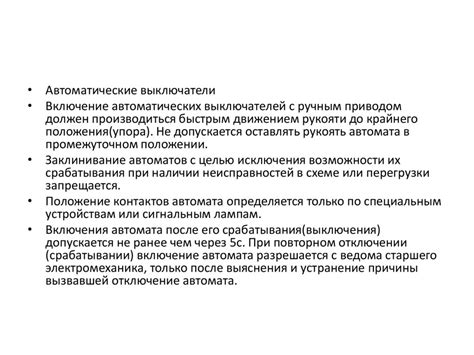 • Автоматические выключатели

• Включение автоматических выключателей с ручным приводом должен производиться быстрым движением рукояти до крайнего положения(упора). Не допускается оставлять рукоять автомата в промежуточном положении.

• Заклинивание автоматов с целью исключения возможности их срабатывания при наличии неисправностей в схеме или перегрузки запрещается.

• Положение контактов автомата определяется только по специальным устройствам или сигнальным лампам.

• Включения автомата после его срабатывания(выключения) допускается не ранее чем через 5с. При повторном отключении (срабатывании) включение автомата разрешается с ведома старшего электромеханика, только после выяснения и устранение причины вызвавшей отключение автомата.